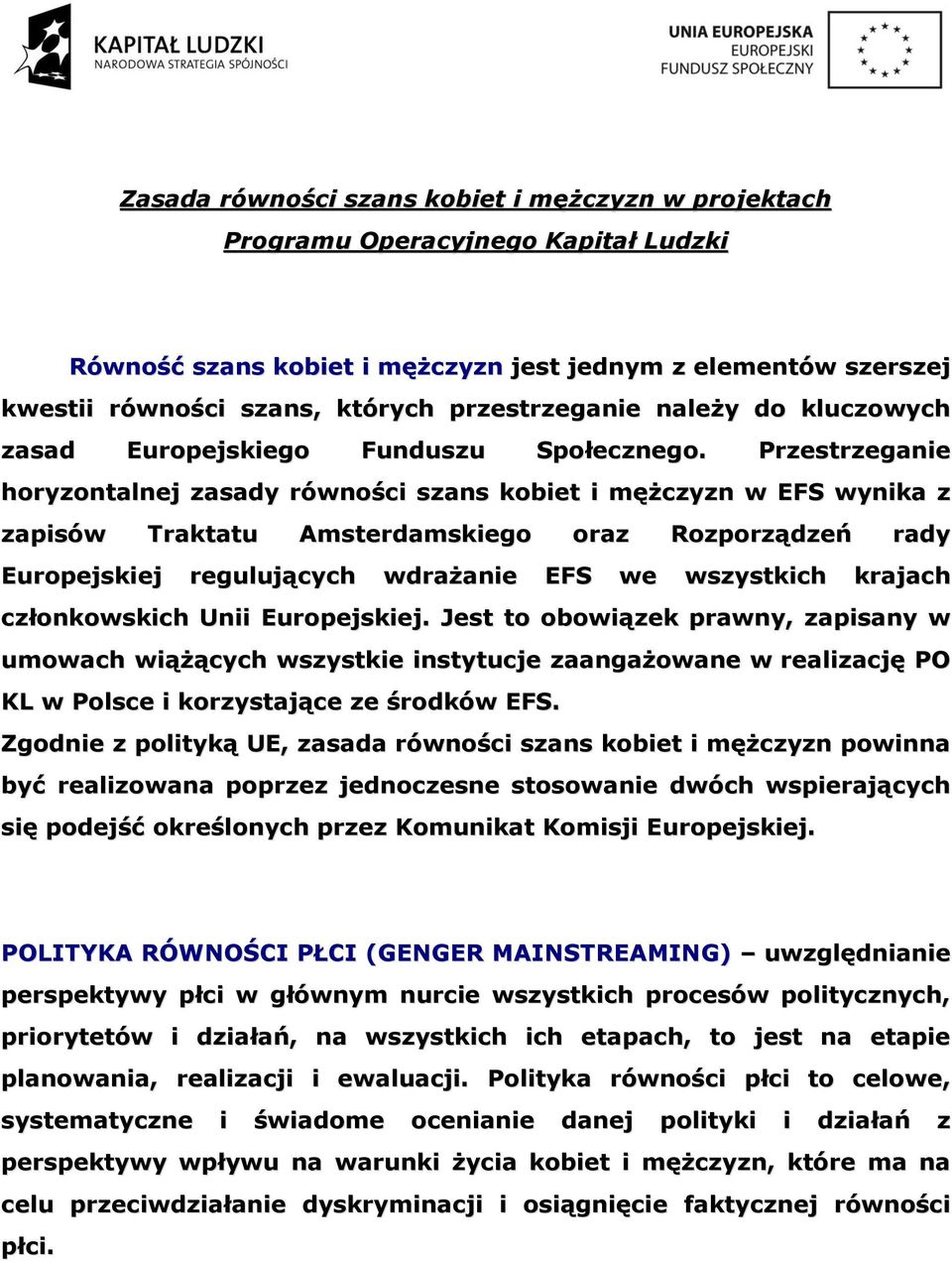 KAPITAŁ LUDZKI
NARODOWA STRATEGIA SPÓJNOŚCI

UNIA EUROPEJSKA
EUROPEJSKI
FUNDUSZ SPOŁECZNY

Zasada równości szans kobiet i mężczyzn w projektach Programu Operacyjnego Kapitał Ludzki

Równość szans kobiet i mężczyzn jest jednym z elementów szerszej kwestii równości szans, których przestrzeganie należy do kluczowych zasad Europejskiego Funduszu Społecznego. Przestrzeganie horyzontalnej zasady równości szans kobiet i mężczyzn w EFS wynika z zapisów Traktatu Amsterdamskiego oraz Rozporządzeń rady Europejskiej regulujących wdrażanie EFS we wszystkich krajach członkowskich Unii Europejskiej. Jest to obowiązek prawny, zapisany w umowach wiążących wszystkie instytucje zaangażowane w realizację PO KL w Polsce i korzystające ze środków EFS.
Zgodnie z polityką UE, zasada równości szans kobiet i mężczyzn powinna być realizowana poprzez jednoczesne stosowanie dwóch wspierających się podejść określonych przez Komunikat Komisji Europejskiej.

POLITYKA RÓWNOŚCI PŁCI (GENGER MAINSTREAMING) – uwzględnianie perspektywy płci w głównym nurcie wszystkich procesów politycznych, priorytetów i działań, na wszystkich ich etapach, to jest na etapie planowania, realizacji i ewaluacji. Polityka równości płci to celowe, systematyczne i świadome ocenianie danej polityki i działań z perspektywy wpływu na warunki życia kobiet i mężczyzn, które ma na celu przeciwdziałanie dyskryminacji i osiągnięcie faktycznej równości płci.